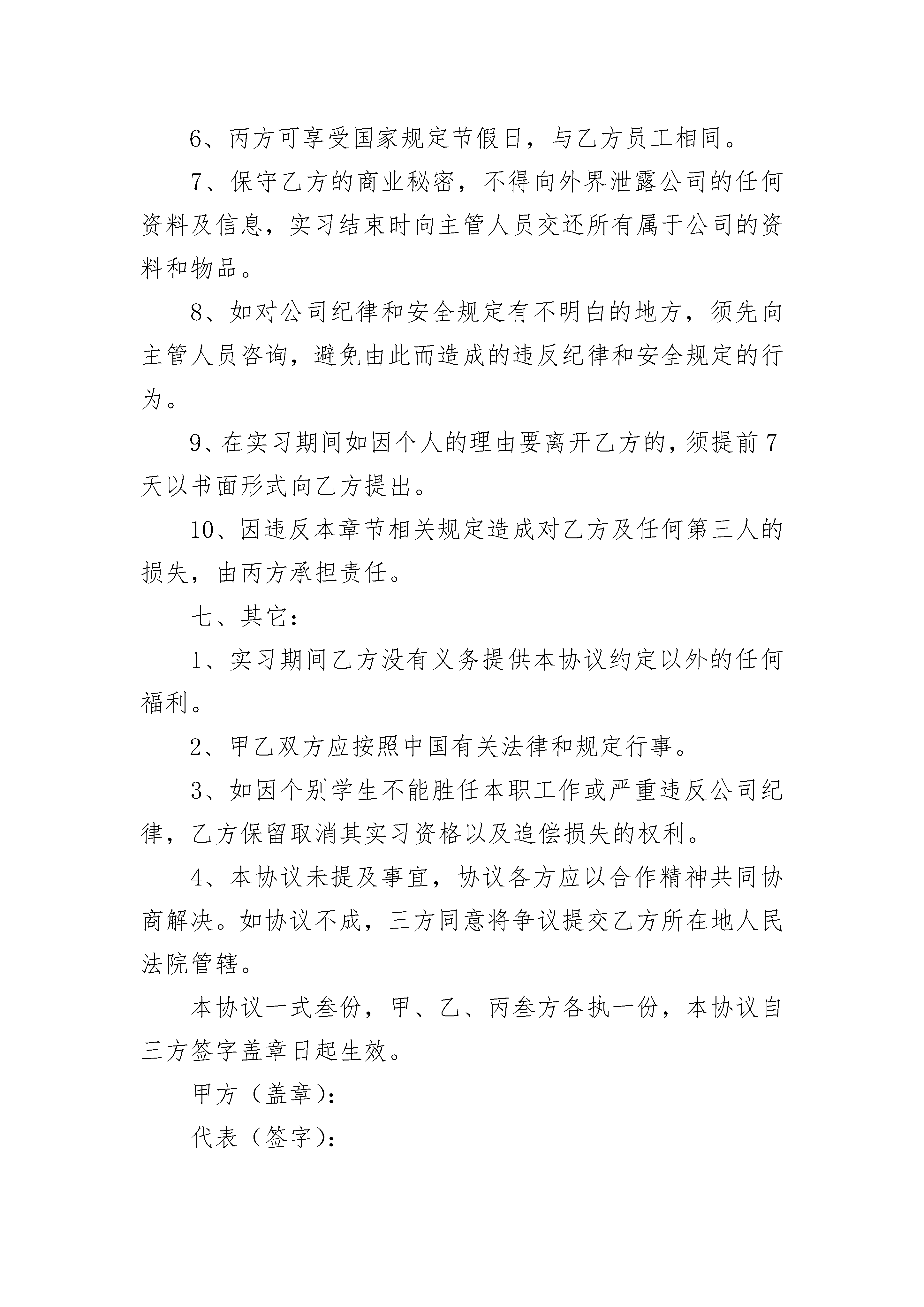 6、丙方可享受国家规定节假日，与乙方员工相同。

7、保守乙方的商业秘密，不得向外界泄露公司的任何资料及信息，实习结束时向主管人员交还所有属于公司的资料和物品。

8、如对公司纪律和安全规定有不明白的地方，须先向主管人员咨询，避免由此而造成的违反纪律和安全规定的行为。

9、在实习期间如因个人的理由要离开乙方的，须提前7天以书面形式向乙方提出。

10、因违反本章节相关规定造成对乙方及任何第三人的损失，由丙方承担责任。

七、其它：

1、实习期间乙方没有义务提供本协议约定以外的任何福利。

2、甲乙双方应按照中国有关法律和规定行事。

3、如因个别学生不能胜任本职工作或严重违反公司纪律，乙方保留取消其实习资格以及追偿损失的权利。

4、本协议未提及事宜，协议各方应以合作精神共同协商解决。如协议不成，三方同意将争议提交乙方所在地人民法院管辖。

本协议一式叁份，甲、乙、丙叁方各执一份，本协议自三方签字盖章日起生效。

甲方（盖章）：

代表（签字）：